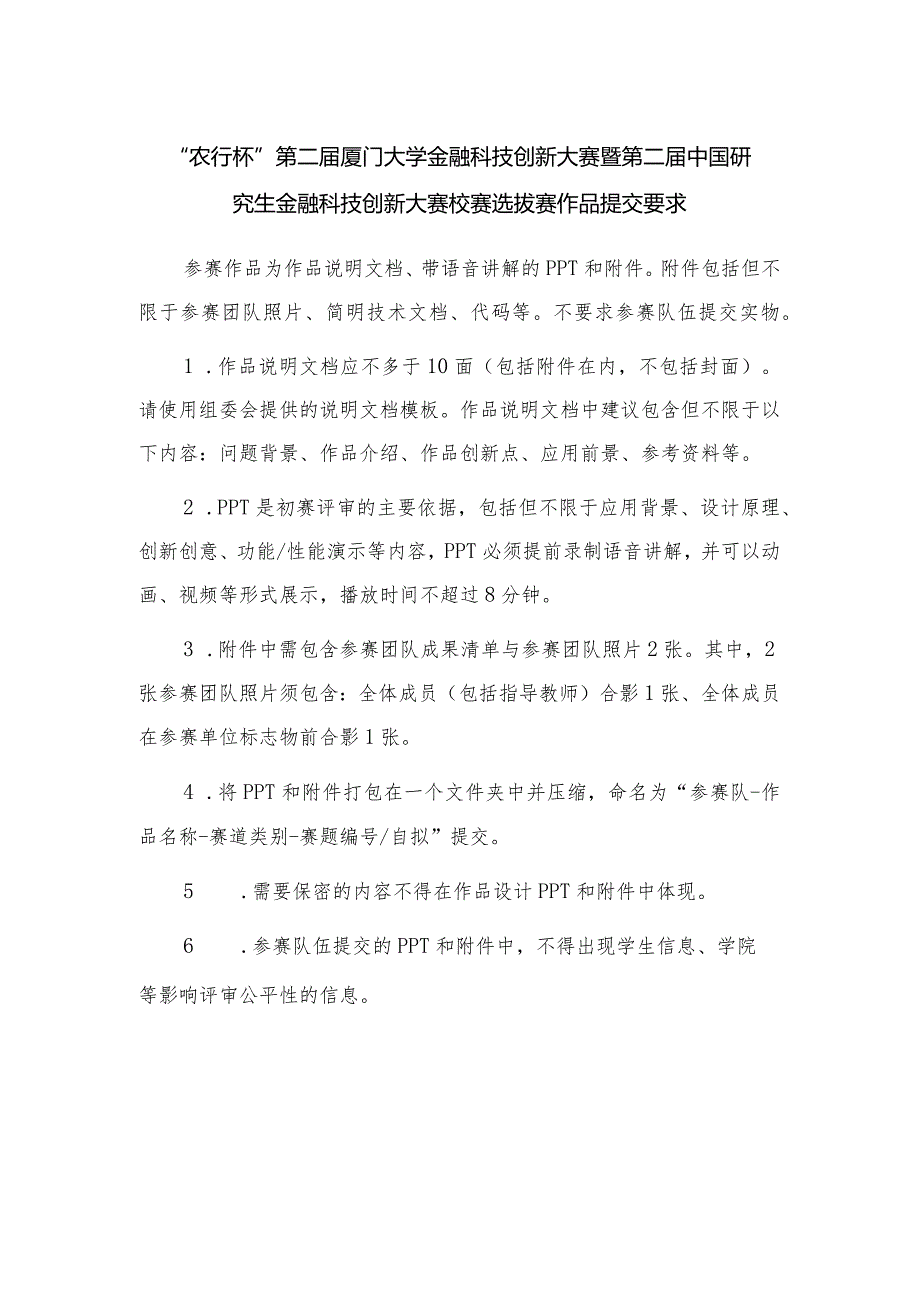 “农行杯”第二届厦门大学金融科技创新大赛暨第二届中国研究生金融科技创新大赛校赛选拔赛作品提交要求

参赛作品为作品说明文档、带语音讲解的PPT和附件。附件包括但不限于参赛团队照片、简明技术文档、代码等。不要求参赛队伍提交实物。

1．作品说明文档应不多于10面（包括附件在内，不包括封面）。请使用组委会提供的说明文档模板。作品说明文档中建议包含但不限于以下内容：问题背景、作品介绍、作品创新点、应用前景、参考资料等。

2．PPT是初赛评审的主要依据，包括但不限于应用背景、设计原理、创新创意、功能/性能演示等内容，PPT必须提前录制语音讲解，并可以动画、视频等形式展示，播放时间不超过8分钟。

3．附件中需包含参赛团队成果清单与参赛团队照片2张。其中，2张参赛团队照片须包含：全体成员（包括指导教师）合影1张、全体成员在参赛单位标志物前合影1张。

4．将PPT和附件打包在一个文件夹中并压缩，命名为“参赛队-作品名称-赛道类别-赛题编号/自拟”提交。

5　．需要保密的内容不得在作品设计PPT和附件中体现。

6　．参赛队伍提交的PPT和附件中，不得出现学生信息、学院等影响评审公平性的信息。